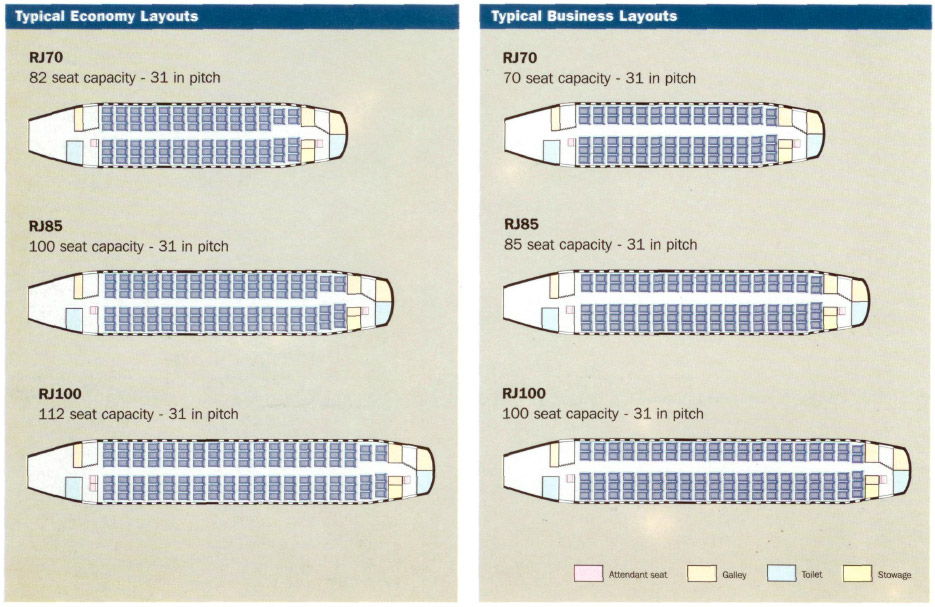 Typical Economy Layouts

RJ70
82 seat capacity - 31 in pitch

RJ85
100 seat capacity - 31 in pitch

RJ100
112 seat capacity - 31 in pitch

Typical Business Layouts

RJ70
70 seat capacity - 31 in pitch

RJ85
85 seat capacity - 31 in pitch

RJ100
100 seat capacity - 31 in pitch

Attendant seat
Galley
Toilet
Stowage